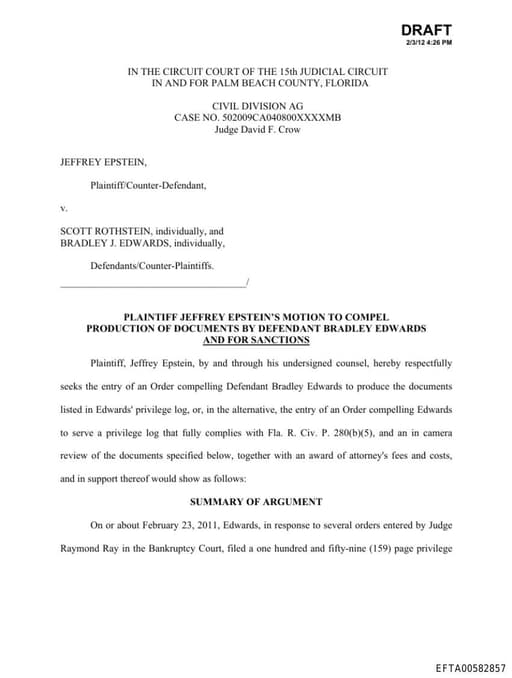 DRAFT
2/3/12 4:26 PM

IN THE CIRCUIT COURT OF THE 15th JUDICIAL CIRCUIT
IN AND FOR PALM BEACH COUNTY, FLORIDA

CIVIL DIVISION AG
CASE NO. 502009CA040800XXXXMB
Judge David F. Crow

JEFFREY EPSTEIN,

Plaintiff/Counter-Defendant,

v.

SCOTT ROTHSTEIN, individually, and
BRADLEY J. EDWARDS, individually,

Defendants/Counter-Plaintiffs.
_____________________________________/

PLAINTIFF JEFFREY EPSTEIN'S MOTION TO COMPEL
PRODUCTION OF DOCUMENTS BY DEFENDANT BRADLEY EDWARDS
AND FOR SANCTIONS

Plaintiff, Jeffrey Epstein, by and through his undersigned counsel, hereby respectfully seeks the entry of an Order compelling Defendant Bradley Edwards to produce the documents listed in Edwards' privilege log, or, in the alternative, the entry of an Order compelling Edwards to serve a privilege log that fully complies with Fla. R. Civ. P. 280(b)(5), and an in camera review of the documents specified below, together with an award of attorney's fees and costs, and in support thereof would show as follows:

SUMMARY OF ARGUMENT

On or about February 23, 2011, Edwards, in response to several orders entered by Judge Raymond Ray in the Bankruptcy Court, filed a one hundred and fifty-nine (159) page privilege

EFTA00582857